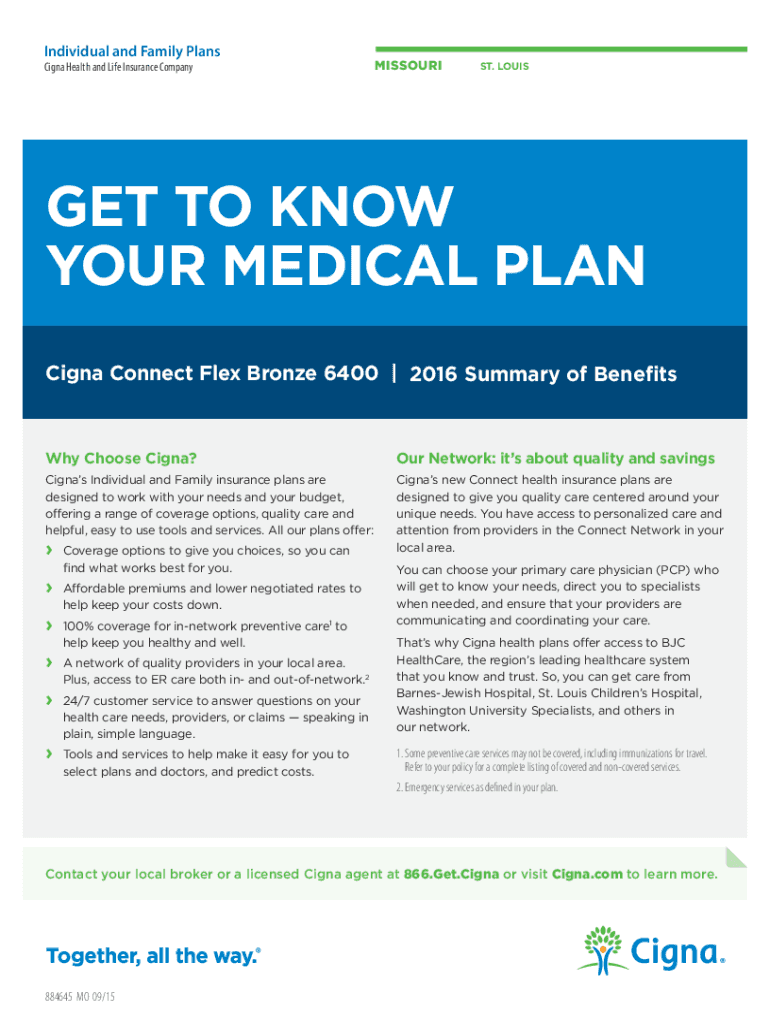 Individual and Family Plans
Cigna Health and Life Insurance Company

MISSOURI ST. LOUIS

GET TO KNOW YOUR MEDICAL PLAN

Cigna Connect Flex Bronze 6400 | 2016 Summary of Benefits

Why Choose Cigna?

Cigna's Individual and Family insurance plans are designed to work with your needs and your budget, offering a range of coverage options, quality care and helpful, easy to use tools and services. All our plans offer:

› Coverage options to give you choices, so you can find what works best for you.

› Affordable premiums and lower negotiated rates to help keep your costs down.

› 100% coverage for in-network preventive care$^1$ to help keep you healthy and well.

› A network of quality providers in your local area. Plus, access to ER care both in- and out-of-network.$^2$

› 24/7 customer service to answer questions on your health care needs, providers, or claims — speaking in plain, simple language.

› Tools and services to help make it easy for you to select plans and doctors, and predict costs.

Our Network: it's about quality and savings

Cigna's new Connect health insurance plans are designed to give you quality care centered around your unique needs. You have access to personalized care and attention from providers in the Connect Network in your local area.

You can choose your primary care physician (PCP) who will get to know your needs, direct you to specialists when needed, and ensure that your providers are communicating and coordinating your care.

That's why Cigna health plans offer access to BJC HealthCare, the region's leading healthcare system that you know and trust. So, you can get care from Barnes-Jewish Hospital, St. Louis Children's Hospital, Washington University Specialists, and others in our network.

1. Some preventive care services may not be covered, including immunizations for travel. Refer to your policy for a complete listing of covered and non-covered services.

2. Emergency services as defined in your plan.

Contact your local broker or a licensed Cigna agent at 866.Get.Cigna or visit Cigna.com to learn more.

Together, all the way.®

Cigna®

884645 MO 09/15